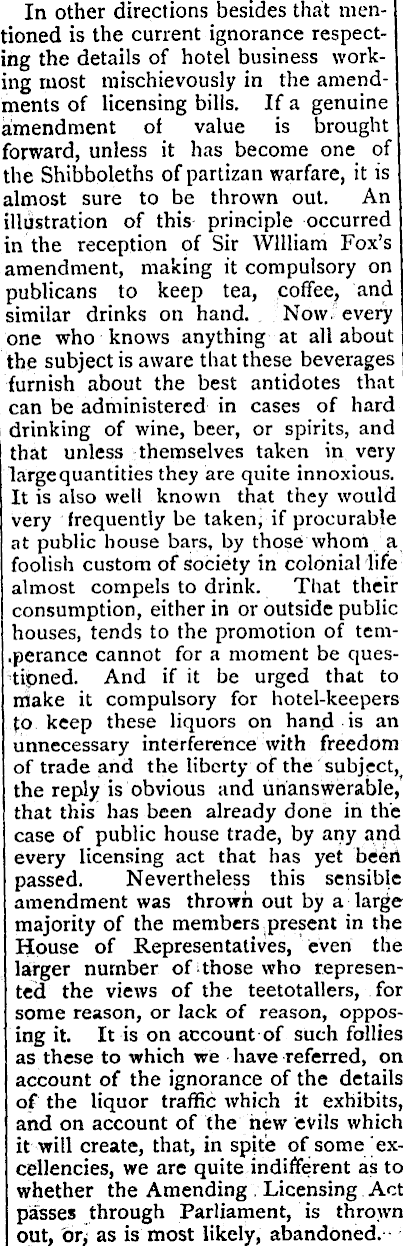 In other directions besides that mentioned is the current ignorance respecting the details of hotel business working most mischievously in the amendments of licensing bills. If a genuine amendment of value is brought forward, unless it has become one of the Shibboleths of partizan warfare, it is almost sure to be thrown out. An illustration of this principle occurred in the reception of Sir WIlliam Fox's amendment, making it compulsory on publicans to keep tea, coffee, and similar drinks on hand. Now every one who knows anything at all about the subject is aware that these beverages furnish about the best antidotes that can be administered in cases of hard drinking of wine, beer, or spirits, and that unless themselves taken in very large quantities they are quite innoxious. It is also well known that they would very frequently be taken, if procurable at public house bars, by those whom a foolish custom of society in colonial life almost compels to drink. That their consumption, either in or outside public houses, tends to the promotion of temperance cannot for a moment be questioned. And if it be urged that to make it compulsory for hotel-keepers to keep these liquors on hand is an unnecessary interference with freedom of trade and the liberty of the subject, the reply is obvious and unanswerable, that this has been already done in the case of public house trade, by any and every licensing act that has yet been passed. Nevertheless this sensible amendment was thrown out by a large majority of the members present in the House of Representatives, even the larger number of those who represented the views of the teetotallers, for some reason, or lack of reason, opposing it. It is on account of such follies as these to which we have referred, on account of the ignorance of the details of the liquor traffic which it exhibits, and on account of the new evils which it will create, that, in spite of some excellencies, we are quite indifferent as to whether the Amending Licensing Act passes through Parliament, is thrown out, or, as is most likely, abandoned.